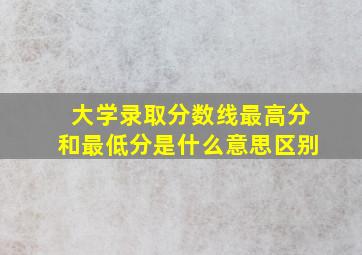 大学录取分数线最高分和最低分是什么意思区别